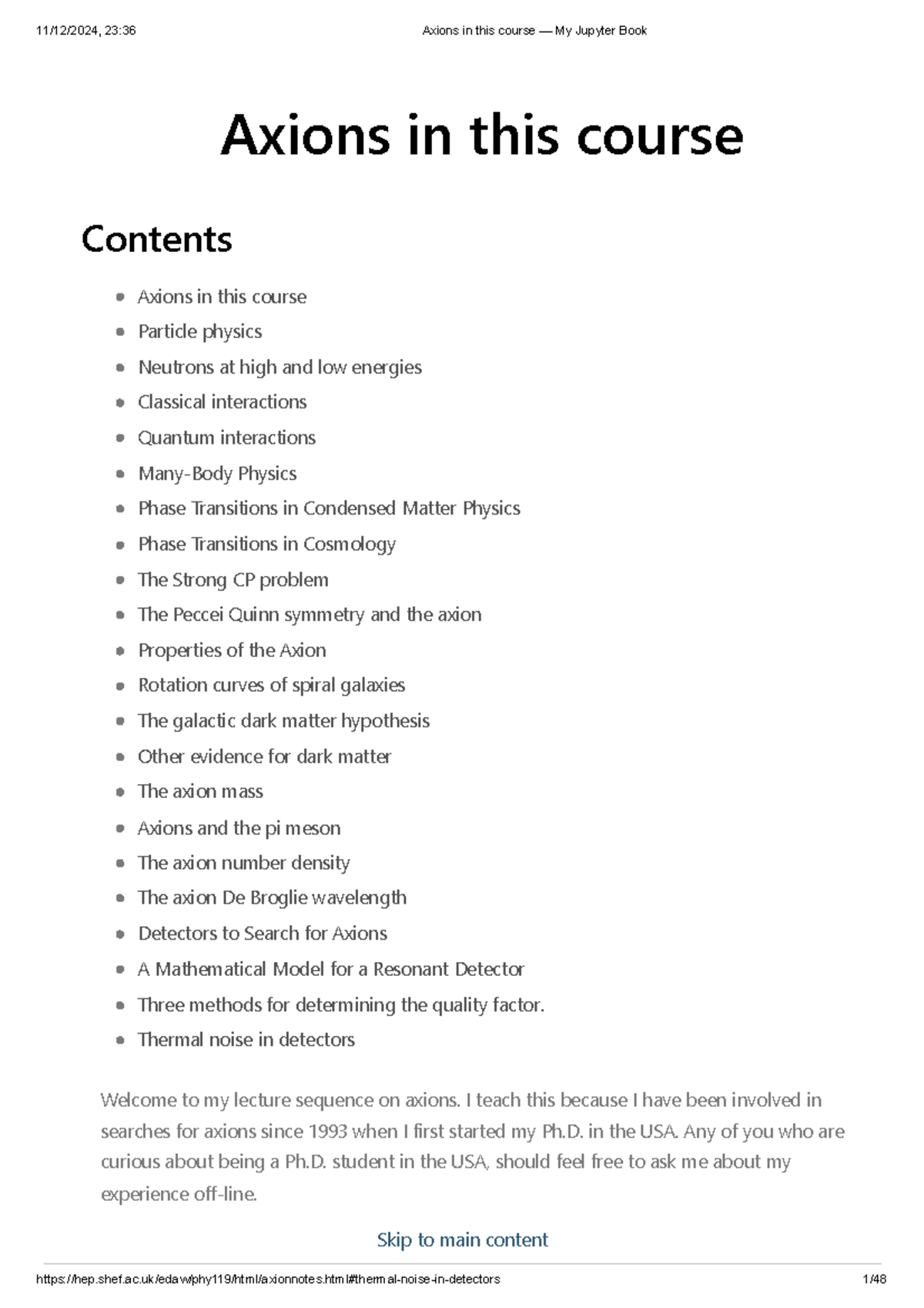 11/12/2024, 23:36 Axions in this course — My Jupyter Book

Axions in this course

Contents

• Axions in this course
• Particle physics
• Neutrons at high and low energies
• Classical interactions
• Quantum interactions
• Many-Body Physics
• Phase Transitions in Condensed Matter Physics
• Phase Transitions in Cosmology
• The Strong CP problem
• The Peccei Quinn symmetry and the axion
• Properties of the Axion
• Rotation curves of spiral galaxies
• The galactic dark matter hypothesis
• Other evidence for dark matter
• The axion mass
• Axions and the pi meson
• The axion number density
• The axion De Broglie wavelength
• Detectors to Search for Axions
• A Mathematical Model for a Resonant Detector
• Three methods for determining the quality factor.
• Thermal noise in detectors

Welcome to my lecture sequence on axions. I teach this because I have been involved in searches for axions since 1993 when I first started my Ph.D. in the USA. Any of you who are curious about being a Ph.D. student in the USA, should feel free to ask me about my experience off-line.

Skip to main content

https://hep.shef.ac.uk/edaw/phy119/html/axionnotes.html#thermal-noise-in-detectors 1/48